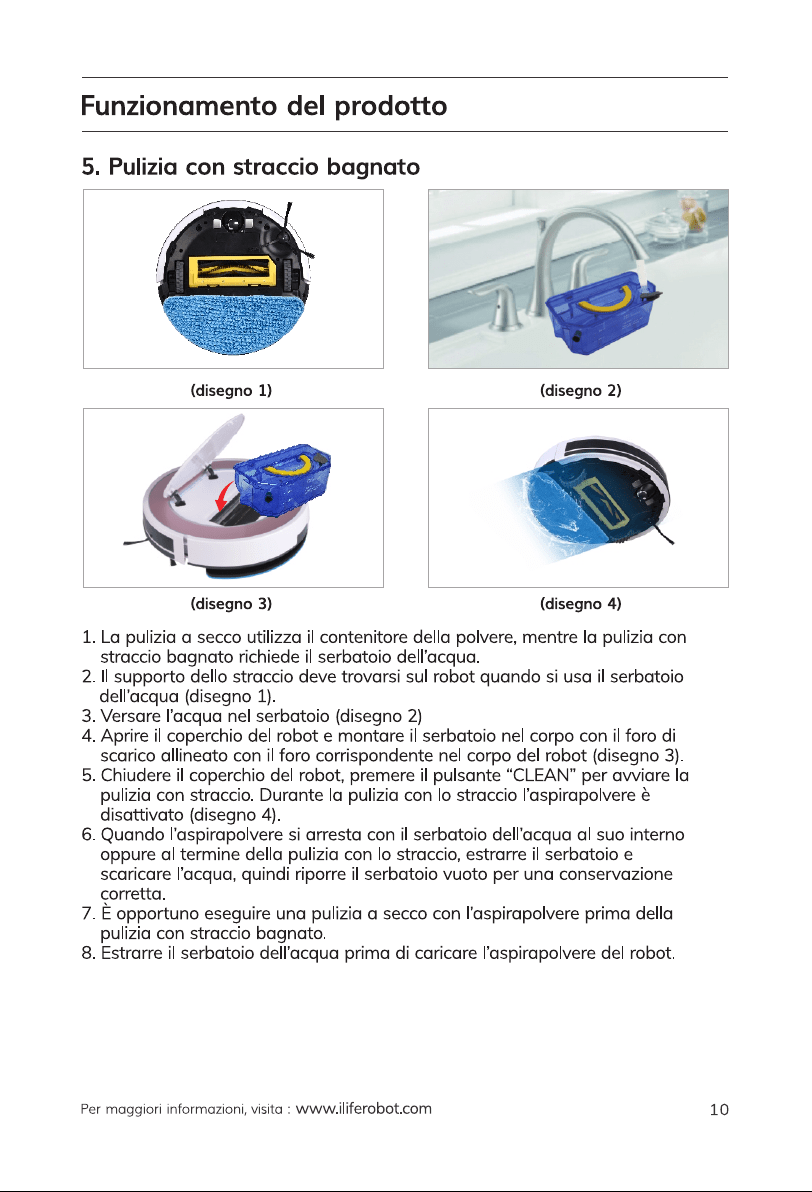 Funzionamento del prodotto

5. Pulizia con straccio bagnato

(disegno 1)

(disegno 2)

(disegno 3)

(disegno 4)

1. La pulizia a secco utilizza il contenitore della polvere, mentre la pulizia con straccio bagnato richiede il serbatoio dell'acqua.
2. Il supporto dello straccio deve trovarsi sul robot quando si usa il serbatoio dell'acqua (disegno 1).
3. Versare l'acqua nel serbatoio (disegno 2)
4. Aprire il coperchio del robot e montare il serbatoio nel corpo con il foro di scarico allineato con il foro corrispondente nel corpo del robot (disegno 3).
5. Chiudere il coperchio del robot, premere il pulsante "CLEAN" per avviare la pulizia con straccio. Durante la pulizia con lo straccio l'aspirapolvere è disattivato (disegno 4).
6. Quando l'aspirapolvere si arresta con il serbatoio dell'acqua al suo interno oppure al termine della pulizia con lo straccio, estrarre il serbatoio e scaricare l'acqua, quindi riporre il serbatoio vuoto per una conservazione corretta.
7. È opportuno eseguire una pulizia a secco con l'aspirapolvere prima della pulizia con straccio bagnato.
8. Estrarre il serbatoio dell'acqua prima di caricare l'aspirapolvere del robot.

Per maggiori informazioni, visita : www.iliferobot.com

10